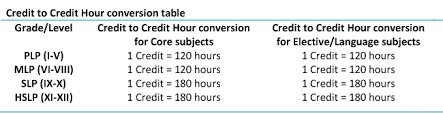 Credit to Credit Hour conversion table

| Grade/Level | Credit to Credit Hour conversion for Core subjects | Credit to Credit Hour conversion for Elective/Language subjects |
|---|---|---|
| PLP (I-V) | 1 Credit = 120 hours | 1 Credit = 120 hours |
| MLP (VI-VIII) | 1 Credit = 120 hours | 1 Credit = 120 hours |
| SLP (IX-X) | 1 Credit = 180 hours | 1 Credit = 180 hours |
| HSLP (XI-XII) | 1 Credit = 180 hours | 1 Credit = 180 hours |